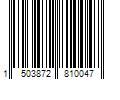 1 503872 810047